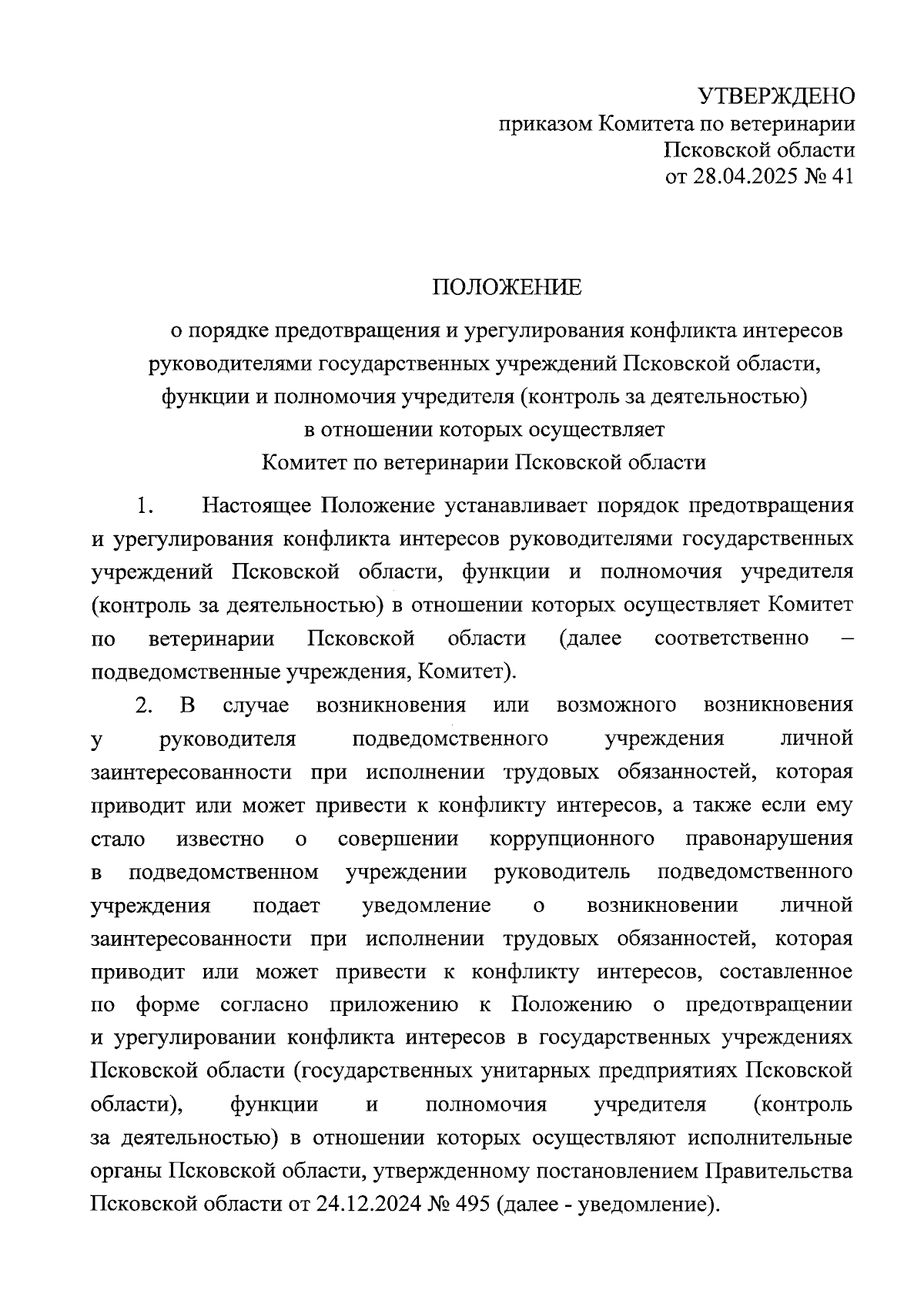 УТВЕРЖДЕНО
приказом Комитета по ветеринарии
Псковской области
от 28.04.2025 № 41

ПОЛОЖЕНИЕ

о порядке предотвращения и урегулирования конфликта интересов руководителями государственных учреждений Псковской области, функции и полномочия учредителя (контроль за деятельностью) в отношении которых осуществляет Комитет по ветеринарии Псковской области

1. Настоящее Положение устанавливает порядок предотвращения и урегулирования конфликта интересов руководителями государственных учреждений Псковской области, функции и полномочия учредителя (контроль за деятельностью) в отношении которых осуществляет Комитет по ветеринарии Псковской области (далее соответственно – подведомственные учреждения, Комитет).

2. В случае возникновения или возможного возникновения у руководителя подведомственного учреждения личной заинтересованности при исполнении трудовых обязанностей, которая приводит или может привести к конфликту интересов, а также если ему стало известно о совершении коррупционного правонарушения в подведомственном учреждении руководитель подведомственного учреждения подает уведомление о возникновении личной заинтересованности при исполнении трудовых обязанностей, которая приводит или может привести к конфликту интересов, составленное по форме согласно приложению к Положению о предотвращении и урегулировании конфликта интересов в государственных учреждениях Псковской области (государственных унитарных предприятиях Псковской области), функции и полномочия учредителя (контроль за деятельностью) в отношении которых осуществляют исполнительные органы Псковской области, утвержденному постановлением Правительства Псковской области от 24.12.2024 № 495 (далее - уведомление).